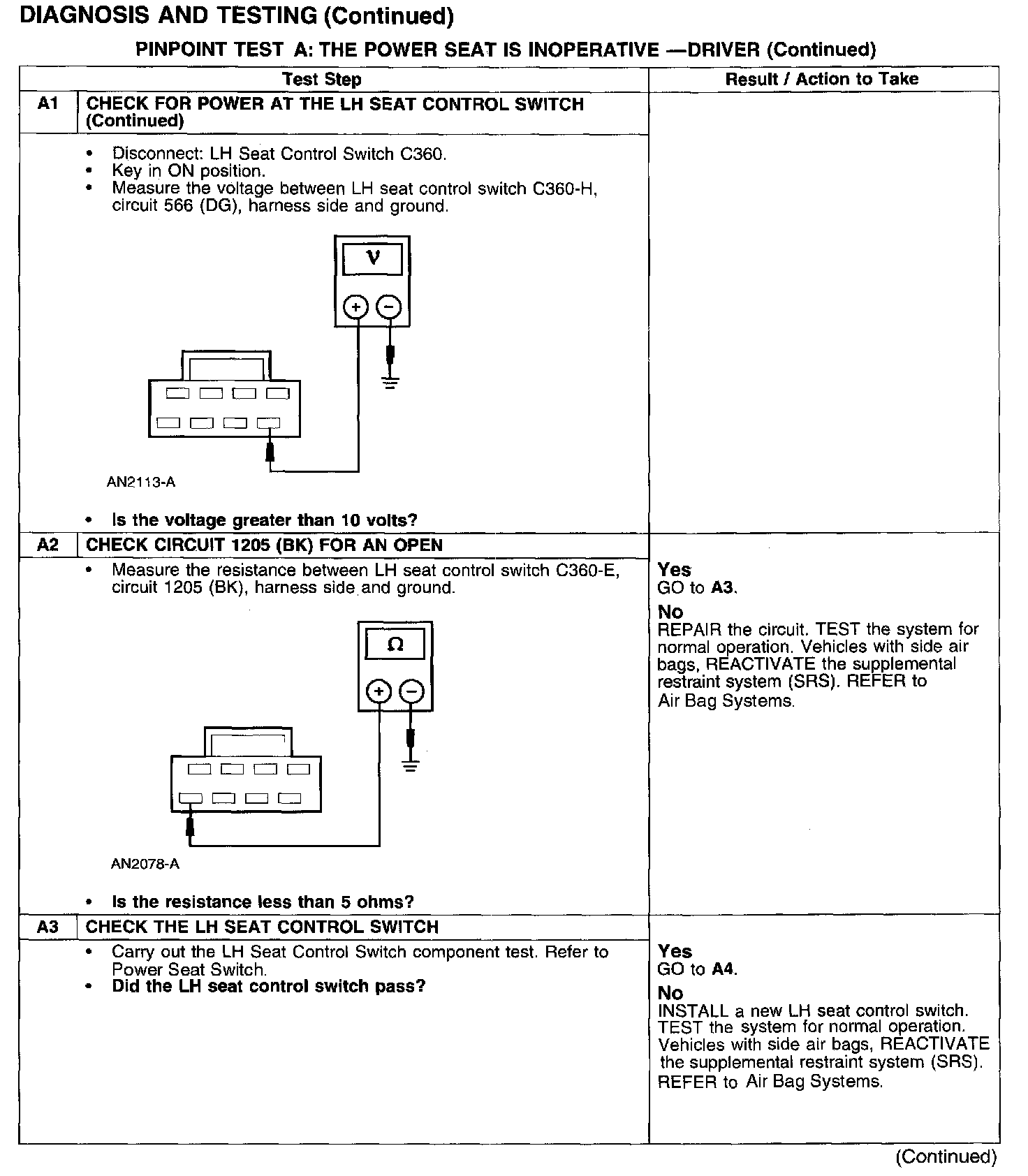 DIAGNOSIS AND TESTING (Continued)

PINPOINT TEST A: THE POWER SEAT IS INOPERATIVE —DRIVER (Continued)

| | Test Step | Result / Action to Take |
|---|---|---|
| A1 | CHECK FOR POWER AT THE LH SEAT CONTROL SWITCH (Continued) | |
| | • Disconnect: LH Seat Control Switch C360. • Key in ON position. • Measure the voltage between LH seat control switch C360-H, circuit 566 (DG), harness side and ground. V + − AN2113-A • Is the voltage greater than 10 volts? | |
| A2 | CHECK CIRCUIT 1205 (BK) FOR AN OPEN | |
| | • Measure the resistance between LH seat control switch C360-E, circuit 1205 (BK), harness side and ground. Ω + − AN2078-A • Is the resistance less than 5 ohms? | Yes GO to A3. No REPAIR the circuit. TEST the system for normal operation. Vehicles with side air bags, REACTIVATE the supplemental restraint system (SRS). REFER to Air Bag Systems. |
| A3 | CHECK THE LH SEAT CONTROL SWITCH | |
| | • Carry out the LH Seat Control Switch component test. Refer to Power Seat Switch. • Did the LH seat control switch pass? | Yes GO to A4. No INSTALL a new LH seat control switch. TEST the system for normal operation. Vehicles with side air bags, REACTIVATE the supplemental restraint system (SRS). REFER to Air Bag Systems. |

(Continued)